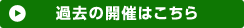 過去の開催はこちら